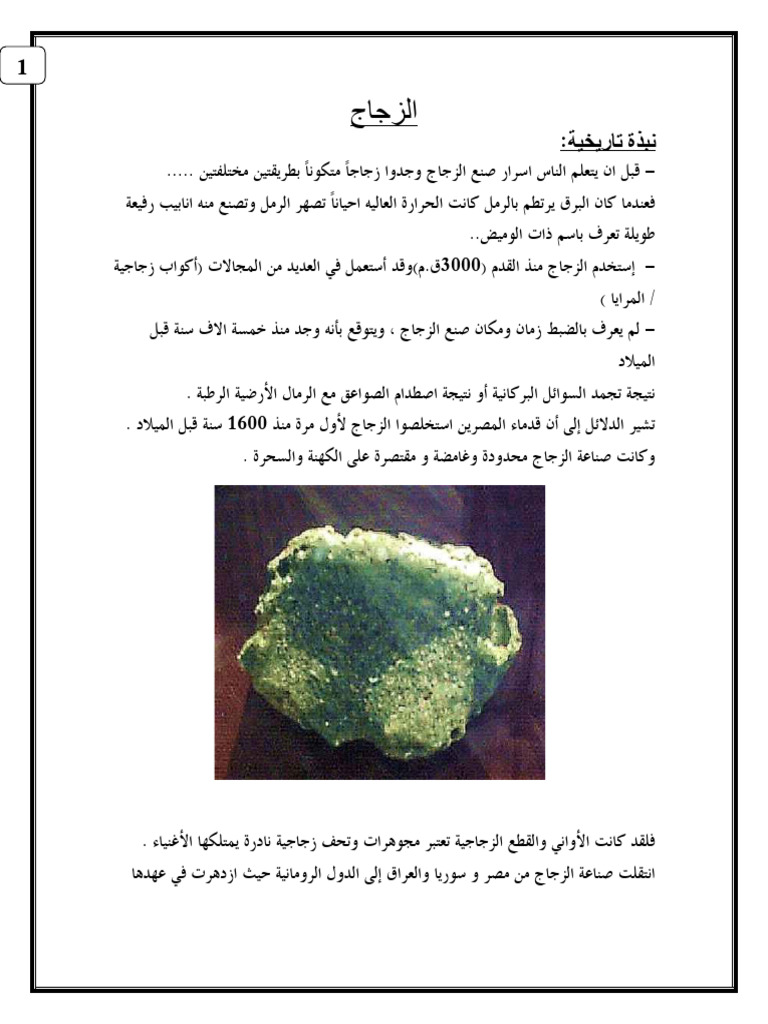 1

الزجاج

نبذة تاريخية:

– قبل ان يتعلم الناس اسرار صنع الزجاج وجدوا زجاجاً متكوناً بطريقتين مختلفتين .....
فعندما كان البرق يرتطم بالرمل كانت الحرارة العاليه احياناً تصهر الرمل وتصنع منه انابيب رفيعة طويلة تعرف باسم ذات الوميض..

– إستخدم الزجاج منذ القدم (3000ق.م)وقد أستعمل في العديد من المجالات (أكواب زجاجية / المرايا )

– لم يعرف بالضبط زمان ومكان صنع الزجاج ، ويتوقع بأنه وجد منذ خمسة الاف سنة قبل الميلاد

نتيجة تجمد السوائل البركانية أو نتيجة اصطدام الصواعق مع الرمال الأرضية الرطبة .
تشير الدلائل إلى أن قدماء المصرين استخلصوا الزجاج لأول مرة منذ 1600 سنة قبل الميلاد .
وكانت صناعة الزجاج محدودة وغامضة و مقتصرة على الكهنة والسحرة .

فلقد كانت الأواني والقطع الزجاجية تعتبر مجوهرات وتحف زجاجية نادرة يمتلكها الأغنياء .
انتقلت صناعة الزجاج من مصر و سوريا والعراق إلى الدول الرومانية حيث ازدهرت في عهدها